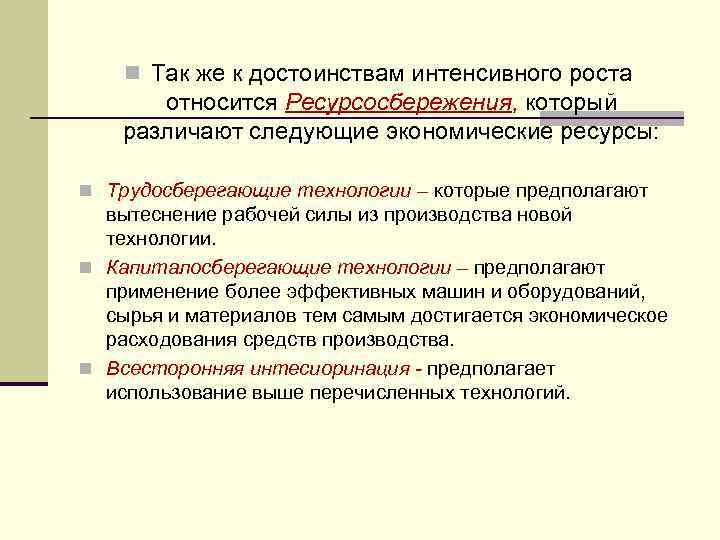 Так же к достоинствам интенсивного роста относится Ресурсосбережения, который различают следующие экономические ресурсы:

Трудосберегающие технологии – которые предполагают вытеснение рабочей силы из производства новой технологии.

Капиталосберегающие технологии – предполагают применение более эффективных машин и оборудований, сырья и материалов тем самым достигается экономическое расходования средств производства.

Всесторонняя интесиоринация - предполагает использование выше перечисленных технологий.